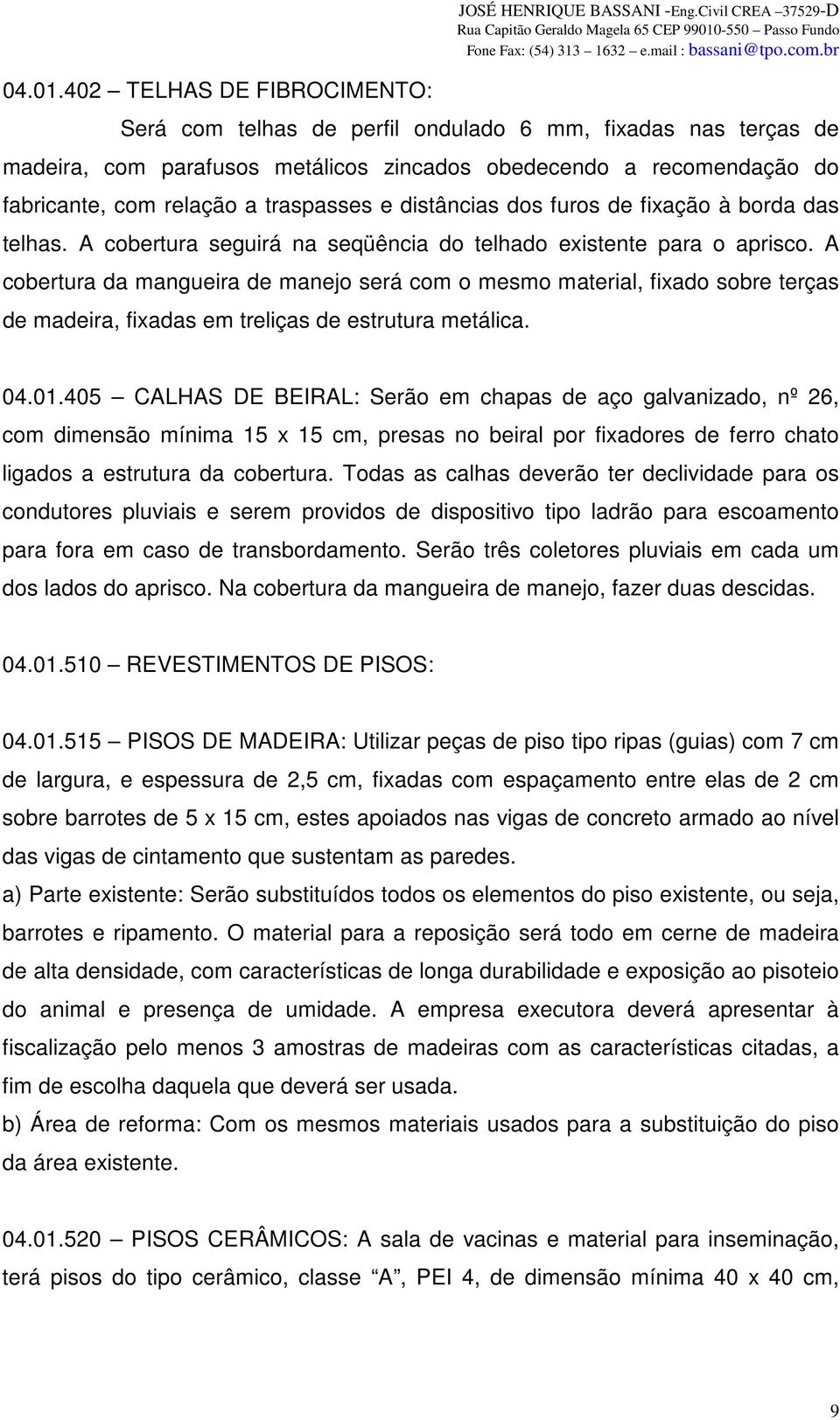 JOSÉ HENRIQUE BASSANI -Eng.Civil CREA –37529-D
Rua Capitão Geraldo Magela 65 CEP 99010-550 – Passo Fundo
Fone Fax: (54) 313 – 1632 – e.mail : bassani@tpo.com.br

04.01.402 – TELHAS DE FIBROCIMENTO:

Será com telhas de perfil ondulado 6 mm, fixadas nas terças de madeira, com parafusos metálicos zincados obedecendo a recomendação do fabricante, com relação a traspasses e distâncias dos furos de fixação à borda das telhas. A cobertura seguirá na seqüência do telhado existente para o aprisco. A cobertura da mangueira de manejo será com o mesmo material, fixado sobre terças de madeira, fixadas em treliças de estrutura metálica.

04.01.405 – CALHAS DE BEIRAL: Serão em chapas de aço galvanizado, nº 26, com dimensão mínima 15 x 15 cm, presas no beiral por fixadores de ferro chato ligados a estrutura da cobertura. Todas as calhas deverão ter declividade para os condutores pluviais e serem providos de dispositivo tipo ladrão para escoamento para fora em caso de transbordamento. Serão três coletores pluviais em cada um dos lados do aprisco. Na cobertura da mangueira de manejo, fazer duas descidas.

04.01.510 – REVESTIMENTOS DE PISOS:

04.01.515 – PISOS DE MADEIRA: Utilizar peças de piso tipo ripas (guias) com 7 cm de largura, e espessura de 2,5 cm, fixadas com espaçamento entre elas de 2 cm sobre barrotes de 5 x 15 cm, estes apoiados nas vigas de concreto armado ao nível das vigas de cintamento que sustentam as paredes.
a) Parte existente: Serão substituídos todos os elementos do piso existente, ou seja, barrotes e ripamento. O material para a reposição será todo em cerne de madeira de alta densidade, com características de longa durabilidade e exposição ao pisoteio do animal e presença de umidade. A empresa executora deverá apresentar à fiscalização pelo menos 3 amostras de madeiras com as características citadas, a fim de escolha daquela que deverá ser usada.
b) Área de reforma: Com os mesmos materiais usados para a substituição do piso da área existente.

04.01.520 – PISOS CERÂMICOS: A sala de vacinas e material para inseminação, terá pisos do tipo cerâmico, classe “A”, PEI 4, de dimensão mínima 40 x 40 cm,

9